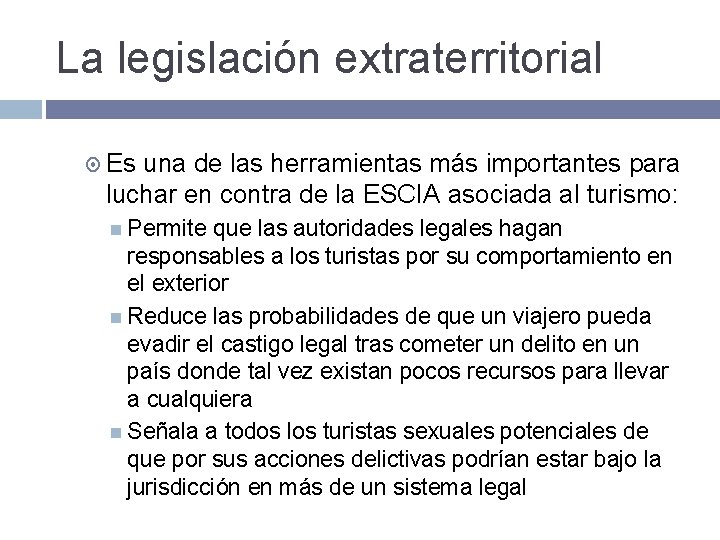 La legislación extraterritorial

Es una de las herramientas más importantes para luchar en contra de la ESCIA asociada al turismo:

Permite que las autoridades legales hagan responsables a los turistas por su comportamiento en el exterior

Reduce las probabilidades de que un viajero pueda evadir el castigo legal tras cometer un delito en un país donde tal vez existan pocos recursos para llevar a cualquiera

Señala a todos los turistas sexuales potenciales de que por sus acciones delictivas podrían estar bajo la jurisdicción en más de un sistema legal